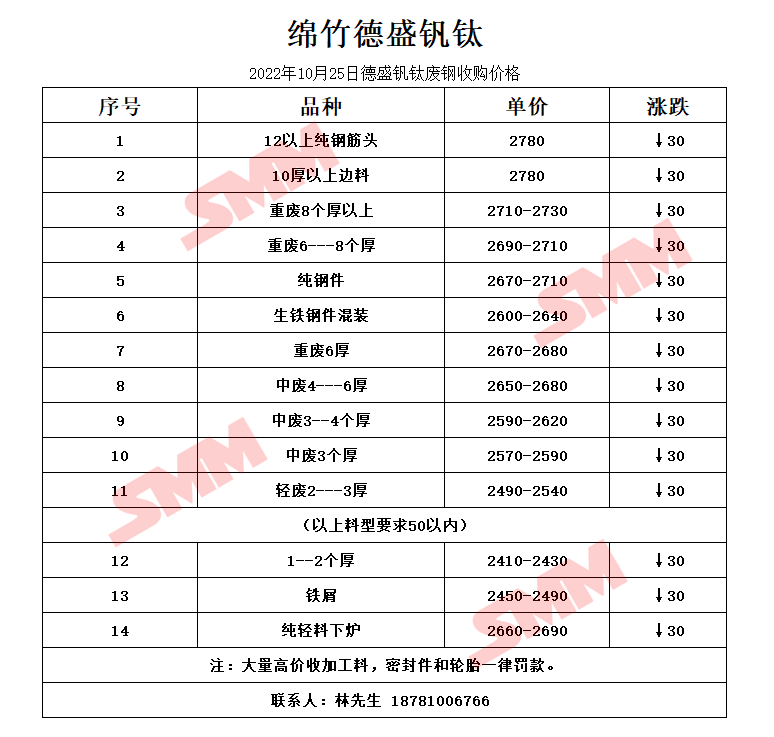 绵竹德盛钒钛

2022年10月25日德盛钒钛废钢收购价格

| 序号 | 品种 | 单价 | 涨跌 |
|---|---|---|---|
| 1 | 12以上纯钢筋头 | 2780 | ↓30 |
| 2 | 10厚以上边料 | 2780 | ↓30 |
| 3 | 重废8个厚以上 | 2710-2730 | ↓30 |
| 4 | 重废6---8个厚 | 2690-2710 | ↓30 |
| 5 | 纯钢件 | 2670-2710 | ↓30 |
| 6 | 生铁钢件混装 | 2600-2640 | ↓30 |
| 7 | 重废6厚 | 2670-2680 | ↓30 |
| 8 | 中废4---6厚 | 2650-2680 | ↓30 |
| 9 | 中废3--4个厚 | 2590-2620 | ↓30 |
| 10 | 中废3个厚 | 2570-2590 | ↓30 |
| 11 | 轻废2---3厚 | 2490-2540 | ↓30 |
| （以上料型要求50以内） | | | |
| 12 | 1--2个厚 | 2410-2430 | ↓30 |
| 13 | 铁屑 | 2450-2490 | ↓30 |
| 14 | 纯轻料下炉 | 2660-2690 | ↓30 |
| 注：大量高价收加工料，密封件和轮胎一律罚款。 | | | |
| 联系人：林先生 18781006766 | | | |

SMM SMM SMM SMM